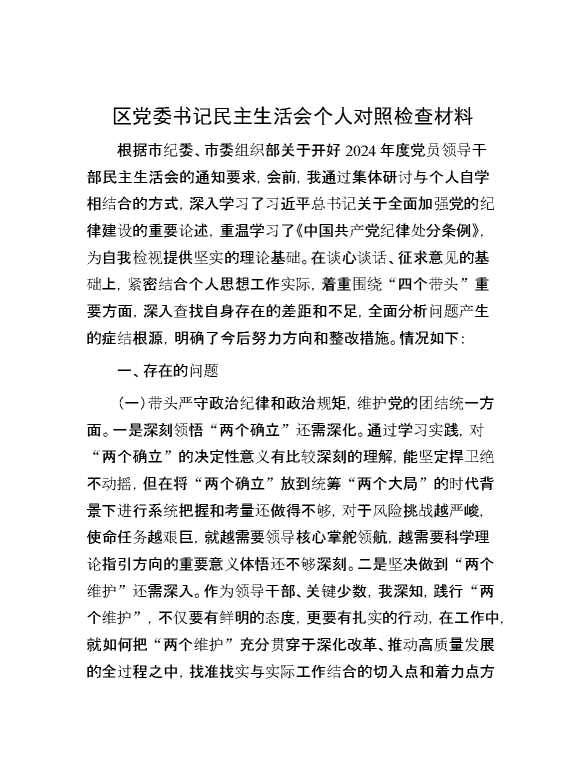 区党委书记民主生活会个人对照检查材料

根据市纪委、市委组织部关于开好 2024 年度党员领导干部民主生活会的通知要求，会前，我通过集体研讨与个人自学相结合的方式，深入学习了习近平总书记关于全面加强党的纪律建设的重要论述，重温学习了《中国共产党纪律处分条例》，为自我检视提供坚实的理论基础。在谈心谈话、征求意见的基础上，紧密结合个人思想工作实际，着重围绕“四个带头”重要方面，深入查找自身存在的差距和不足，全面分析问题产生的症结根源，明确了今后努力方向和整改措施。情况如下：

一、存在的问题

（一）带头严守政治纪律和政治规矩，维护党的团结统一方面。一是深刻领悟“两个确立”还需深化。通过学习实践，对“两个确立”的决定性意义有比较深刻的理解，能坚定捍卫绝不动摇，但在将“两个确立”放到统筹“两个大局”的时代背景下进行系统把握和考量还做得不够，对于风险挑战越严峻，使命任务越艰巨，就越需要领导核心掌舵领航，越需要科学理论指引方向的重要意义体悟还不够深刻。二是坚决做到“两个维护”还需深入。作为领导干部、关键少数，我深知，践行“两个维护”，不仅要有鲜明的态度，更要有扎实的行动，在工作中，就如何把“两个维护”充分贯穿于深化改革、推动高质量发展的全过程之中，找准找实与实际工作结合的切入点和着力点方